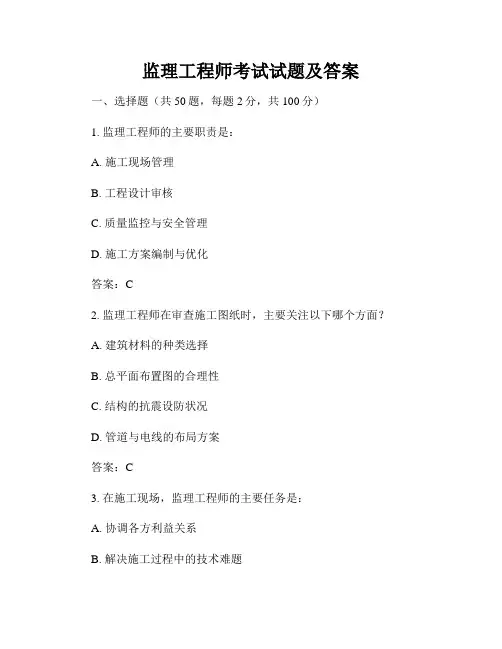 监理工程师考试试题及答案

一、选择题（共 50 题，每题 2 分，共 100 分）

1. 监理工程师的主要职责是：

A. 施工现场管理

B. 工程设计审核

C. 质量监控与安全管理

D. 施工方案编制与优化

答案：C

2. 监理工程师在审查施工图纸时，主要关注以下哪个方面？

A. 建筑材料的种类选择

B. 总平面布置图的合理性

C. 结构的抗震设防状况

D. 管道与电线的布局方案

答案：C

3. 在施工现场，监理工程师的主要任务是：

A. 协调各方利益关系

B. 解决施工过程中的技术难题